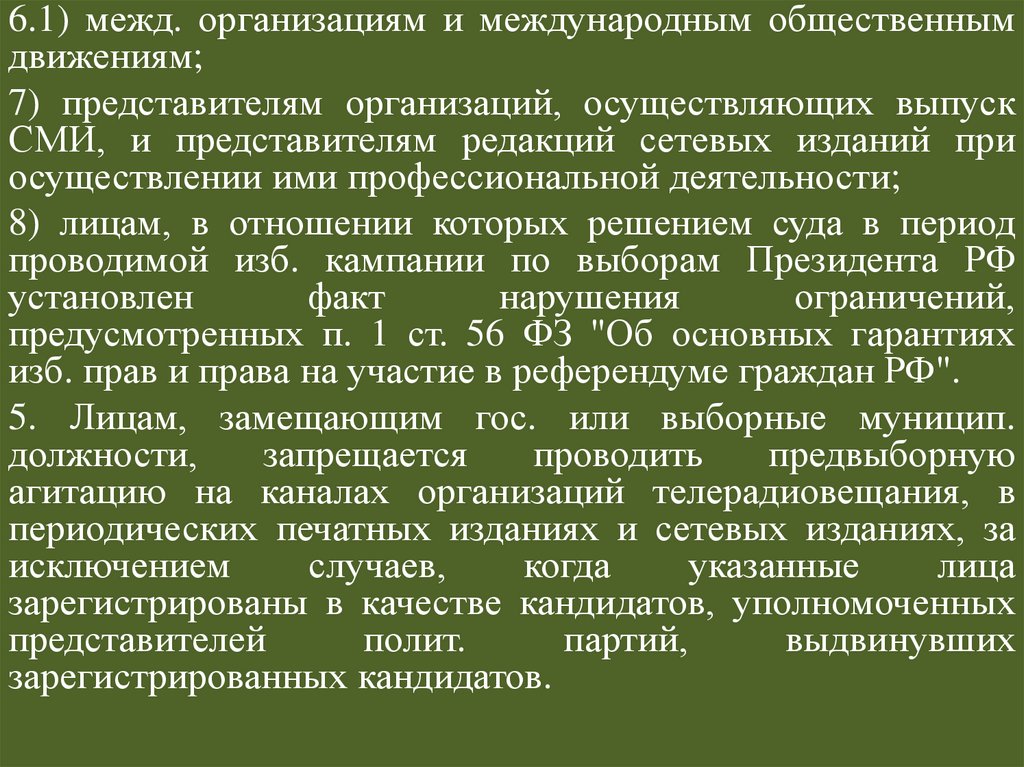 6.1) межд. организациям и международным общественным движениям;

7) представителям организаций, осуществляющих выпуск СМИ, и представителям редакций сетевых изданий при осуществлении ими профессиональной деятельности;

8) лицам, в отношении которых решением суда в период проводимой изб. кампании по выборам Президента РФ установлен факт нарушения ограничений, предусмотренных п. 1 ст. 56 ФЗ "Об основных гарантиях изб. прав и права на участие в референдуме граждан РФ".

5. Лицам, замещающим гос. или выборные муницип. должности, запрещается проводить предвыборную агитацию на каналах организаций телерадиовещания, в периодических печатных изданиях и сетевых изданиях, за исключением случаев, когда указанные лица зарегистрированы в качестве кандидатов, уполномоченных представителей полит. партий, выдвинувших зарегистрированных кандидатов.